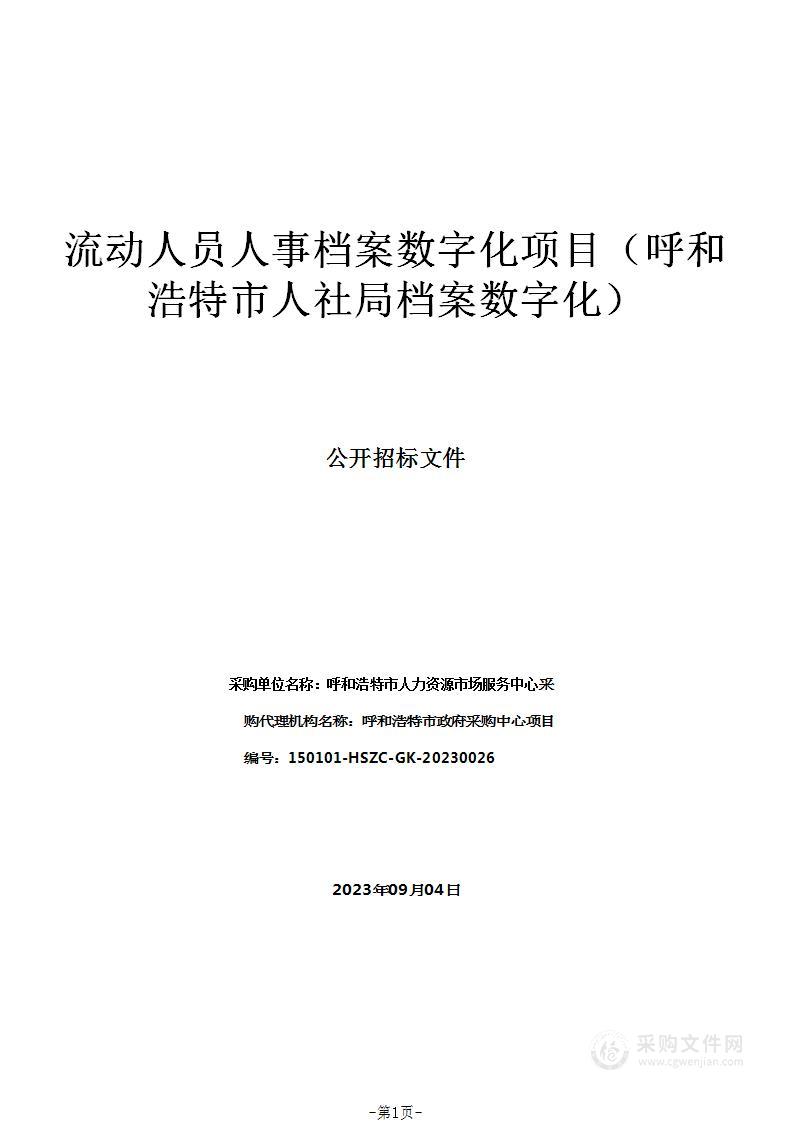 流动人员人事档案数字化项目（呼和浩特市人社局档案数字化）

公开招标文件

采购单位名称：呼和浩特市人力资源市场服务中心采

购代理机构名称：呼和浩特市政府采购中心项目

编号：150101-HSZC-GK-20230026

2023年09月04日

采购文件网
www.cgwenjian.com

-第1页-